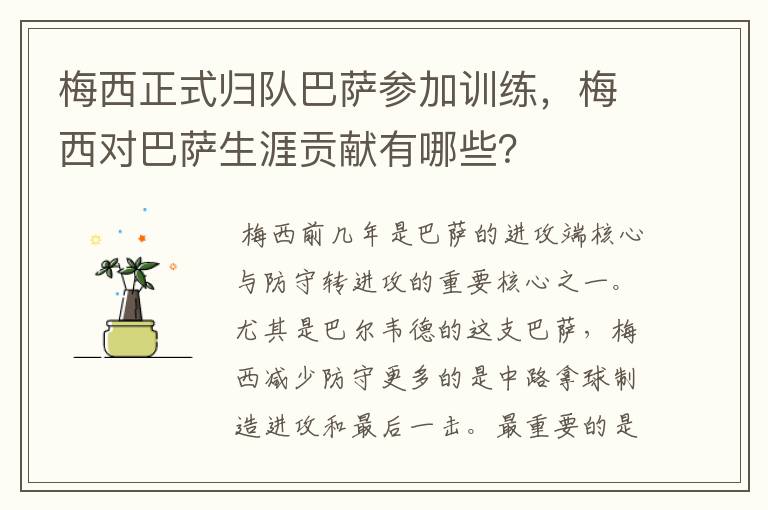 梅西正式归队巴萨参加训练，梅西对巴萨生涯贡献有哪些？

梅西前几年是巴萨的进攻端核心与防守转进攻的重要核心之一。尤其是巴尔韦德的这支巴萨，梅西减少防守更多的是中路拿球制造进攻和最后一击。最重要的是